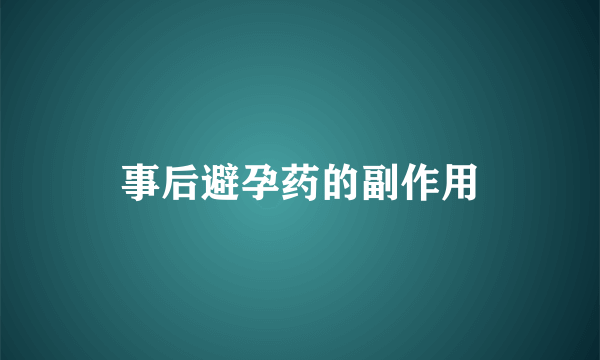 事后避孕药的副作用